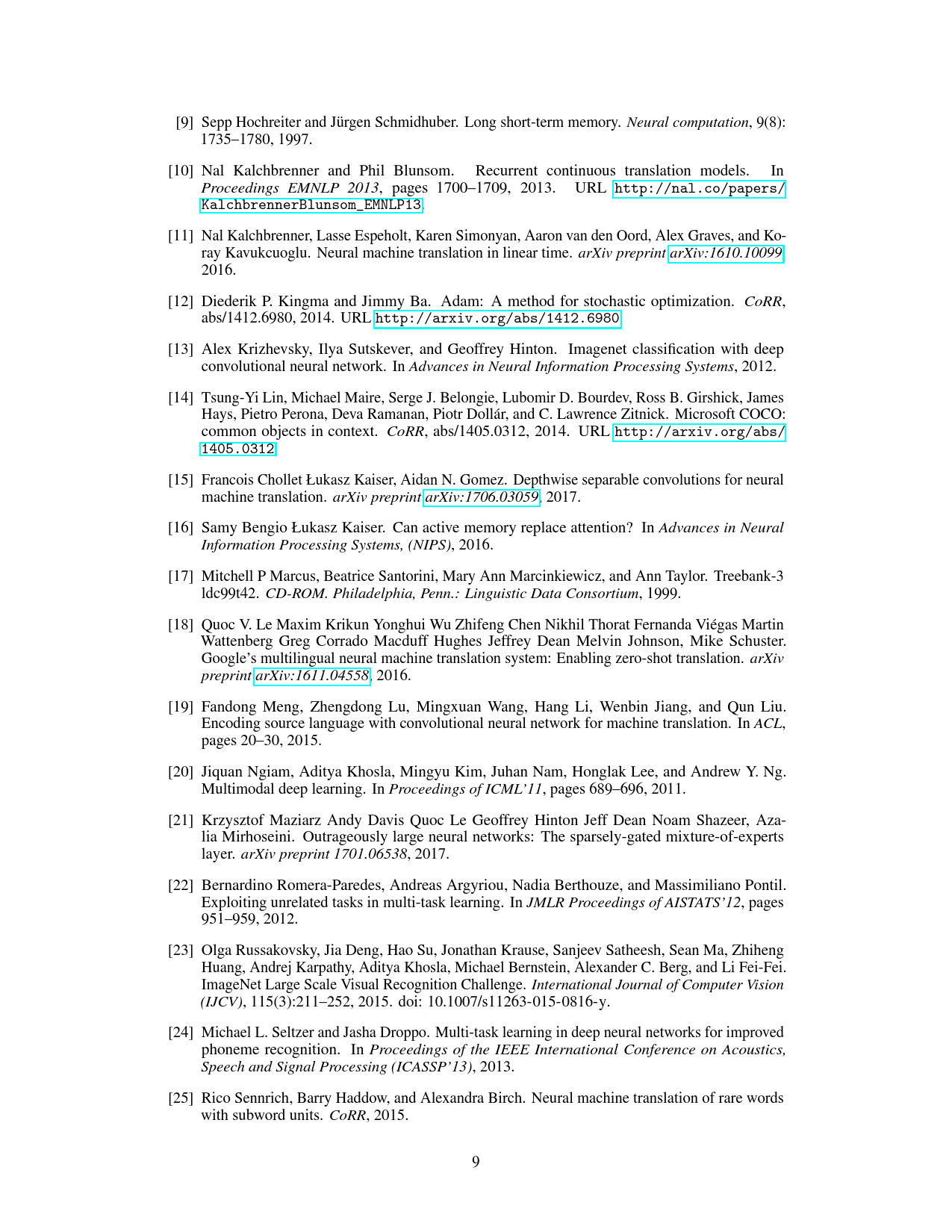 [9] Sepp Hochreiter and Jürgen Schmidhuber. Long short-term memory. Neural computation, 9(8): 1735–1780, 1997.

[10] Nal Kalchbrenner and Phil Blunsom. Recurrent continuous translation models. In Proceedings EMNLP 2013, pages 1700–1709, 2013. URL http://nal.co/papers/KalchbrennerBlunsom_EMNLP13.

[11] Nal Kalchbrenner, Lasse Espeholt, Karen Simonyan, Aaron van den Oord, Alex Graves, and Koray Kavukcuoglu. Neural machine translation in linear time. arXiv preprint arXiv:1610.10099, 2016.

[12] Diederik P. Kingma and Jimmy Ba. Adam: A method for stochastic optimization. CoRR, abs/1412.6980, 2014. URL http://arxiv.org/abs/1412.6980.

[13] Alex Krizhevsky, Ilya Sutskever, and Geoffrey Hinton. Imagenet classification with deep convolutional neural network. In Advances in Neural Information Processing Systems, 2012.

[14] Tsung-Yi Lin, Michael Maire, Serge J. Belongie, Lubomir D. Bourdev, Ross B. Girshick, James Hays, Pietro Perona, Deva Ramanan, Piotr Dollár, and C. Lawrence Zitnick. Microsoft COCO: common objects in context. CoRR, abs/1405.0312, 2014. URL http://arxiv.org/abs/1405.0312.

[15] Francois Chollet Łukasz Kaiser, Aidan N. Gomez. Depthwise separable convolutions for neural machine translation. arXiv preprint arXiv:1706.03059, 2017.

[16] Samy Bengio Łukasz Kaiser. Can active memory replace attention? In Advances in Neural Information Processing Systems, (NIPS), 2016.

[17] Mitchell P Marcus, Beatrice Santorini, Mary Ann Marcinkiewicz, and Ann Taylor. Treebank-3 ldc99t42. CD-ROM. Philadelphia, Penn.: Linguistic Data Consortium, 1999.

[18] Quoc V. Le Maxim Krikun Yonghui Wu Zhifeng Chen Nikhil Thorat Fernanda Viégas Martin Wattenberg Greg Corrado Macduff Hughes Jeffrey Dean Melvin Johnson, Mike Schuster. Google's multilingual neural machine translation system: Enabling zero-shot translation. arXiv preprint arXiv:1611.04558, 2016.

[19] Fandong Meng, Zhengdong Lu, Mingxuan Wang, Hang Li, Wenbin Jiang, and Qun Liu. Encoding source language with convolutional neural network for machine translation. In ACL, pages 20–30, 2015.

[20] Jiquan Ngiam, Aditya Khosla, Mingyu Kim, Juhan Nam, Honglak Lee, and Andrew Y. Ng. Multimodal deep learning. In Proceedings of ICML'11, pages 689–696, 2011.

[21] Krzysztof Maziarz Andy Davis Quoc Le Geoffrey Hinton Jeff Dean Noam Shazeer, Azalia Mirhoseini. Outrageously large neural networks: The sparsely-gated mixture-of-experts layer. arXiv preprint 1701.06538, 2017.

[22] Bernardino Romera-Paredes, Andreas Argyriou, Nadia Berthouze, and Massimiliano Pontil. Exploiting unrelated tasks in multi-task learning. In JMLR Proceedings of AISTATS'12, pages 951–959, 2012.

[23] Olga Russakovsky, Jia Deng, Hao Su, Jonathan Krause, Sanjeev Satheesh, Sean Ma, Zhiheng Huang, Andrej Karpathy, Aditya Khosla, Michael Bernstein, Alexander C. Berg, and Li Fei-Fei. ImageNet Large Scale Visual Recognition Challenge. International Journal of Computer Vision (IJCV), 115(3):211–252, 2015. doi: 10.1007/s11263-015-0816-y.

[24] Michael L. Seltzer and Jasha Droppo. Multi-task learning in deep neural networks for improved phoneme recognition. In Proceedings of the IEEE International Conference on Acoustics, Speech and Signal Processing (ICASSP'13), 2013.

[25] Rico Sennrich, Barry Haddow, and Alexandra Birch. Neural machine translation of rare words with subword units. CoRR, 2015.

9